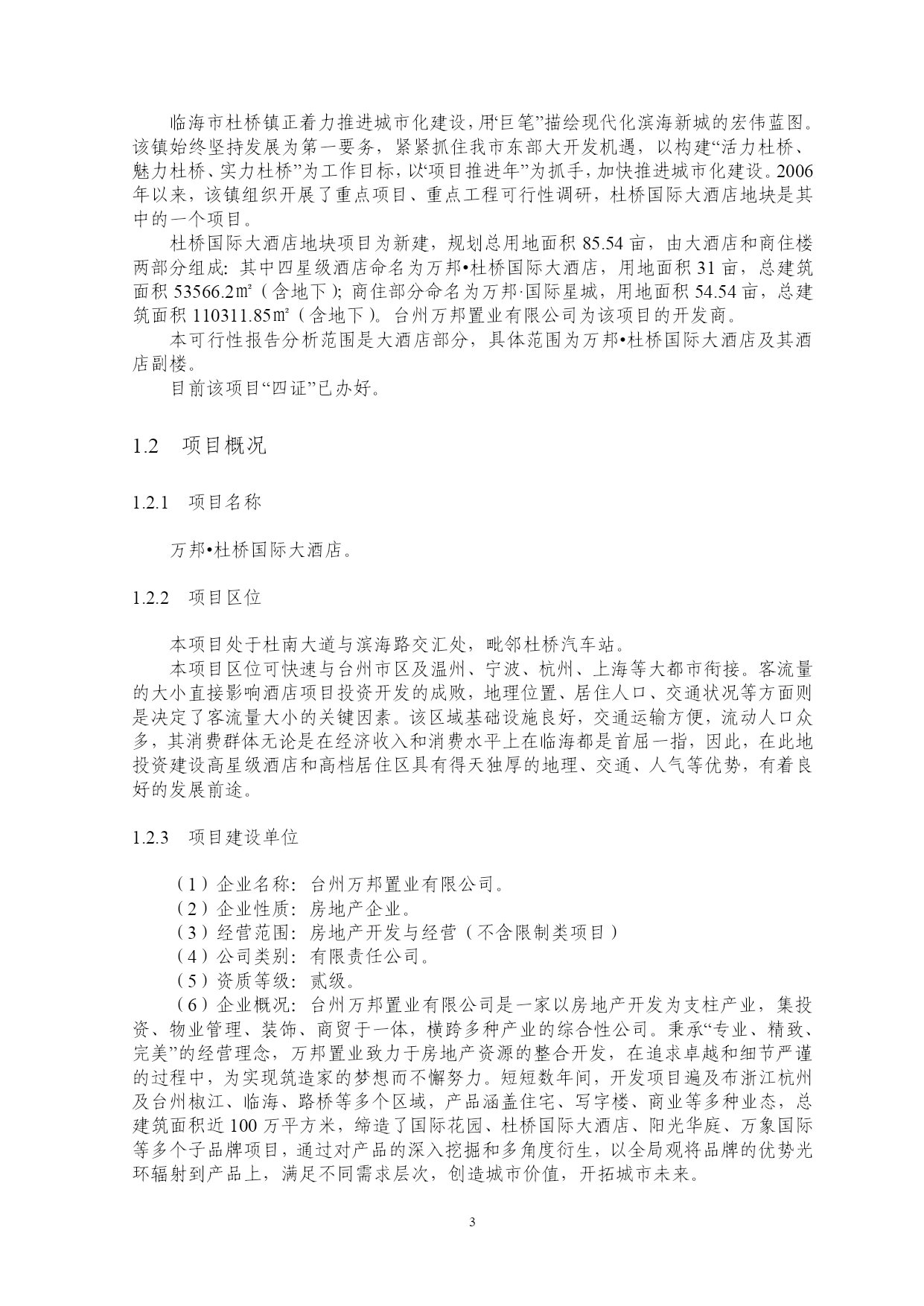 临海市杜桥镇正着力推进城市化建设，用“巨笔”描绘现代化滨海新城的宏伟蓝图。该镇始终坚持发展为第一要务，紧紧抓住我市东部大开发机遇，以构建“活力杜桥、魅力杜桥、实力杜桥”为工作目标，以“项目推进年”为抓手，加快推进城市化建设。2006年以来，该镇组织开展了重点项目、重点工程可行性调研，杜桥国际大酒店地块是其中的一个项目。

杜桥国际大酒店地块项目为新建，规划总用地面积 85.54 亩，由大酒店和商住楼两部分组成：其中四星级酒店命名为万邦•杜桥国际大酒店，用地面积 31 亩，总建筑面积 53566.2㎡（含地下）；商住部分命名为万邦·国际星城，用地面积 54.54 亩，总建筑面积 110311.85㎡（含地下）。台州万邦置业有限公司为该项目的开发商。

本可行性报告分析范围是大酒店部分，具体范围为万邦•杜桥国际大酒店及其酒店副楼。

目前该项目“四证”已办好。

1.2 项目概况

1.2.1 项目名称

万邦•杜桥国际大酒店。

1.2.2 项目区位

本项目处于杜南大道与滨海路交汇处，毗邻杜桥汽车站。

本项目区位可快速与台州市区及温州、宁波、杭州、上海等大都市衔接。客流量的大小直接影响酒店项目投资开发的成败，地理位置、居住人口、交通状况等方面则是决定了客流量大小的关键因素。该区域基础设施良好，交通运输方便，流动人口众多，其消费群体无论是在经济收入和消费水平上在临海都是首屈一指，因此，在此地投资建设高星级酒店和高档居住区具有得天独厚的地理、交通、人气等优势，有着良好的发展前途。

1.2.3 项目建设单位

（1）企业名称：台州万邦置业有限公司。
（2）企业性质：房地产企业。
（3）经营范围：房地产开发与经营（不含限制类项目）
（4）公司类别：有限责任公司。
（5）资质等级：贰级。
（6）企业概况：台州万邦置业有限公司是一家以房地产开发为支柱产业，集投资、物业管理、装饰、商贸于一体，横跨多种产业的综合性公司。秉承“专业、精致、完美”的经营理念，万邦置业致力于房地产资源的整合开发，在追求卓越和细节严谨的过程中，为实现筑造家的梦想而不懈努力。短短数年间，开发项目遍及布浙江杭州及台州椒江、临海、路桥等多个区域，产品涵盖住宅、写字楼、商业等多种业态，总建筑面积近 100 万平方米，缔造了国际花园、杜桥国际大酒店、阳光华庭、万象国际等多个子品牌项目，通过对产品的深入挖掘和多角度衍生，以全局观将品牌的优势光环辐射到产品上，满足不同需求层次，创造城市价值，开拓城市未来。

3